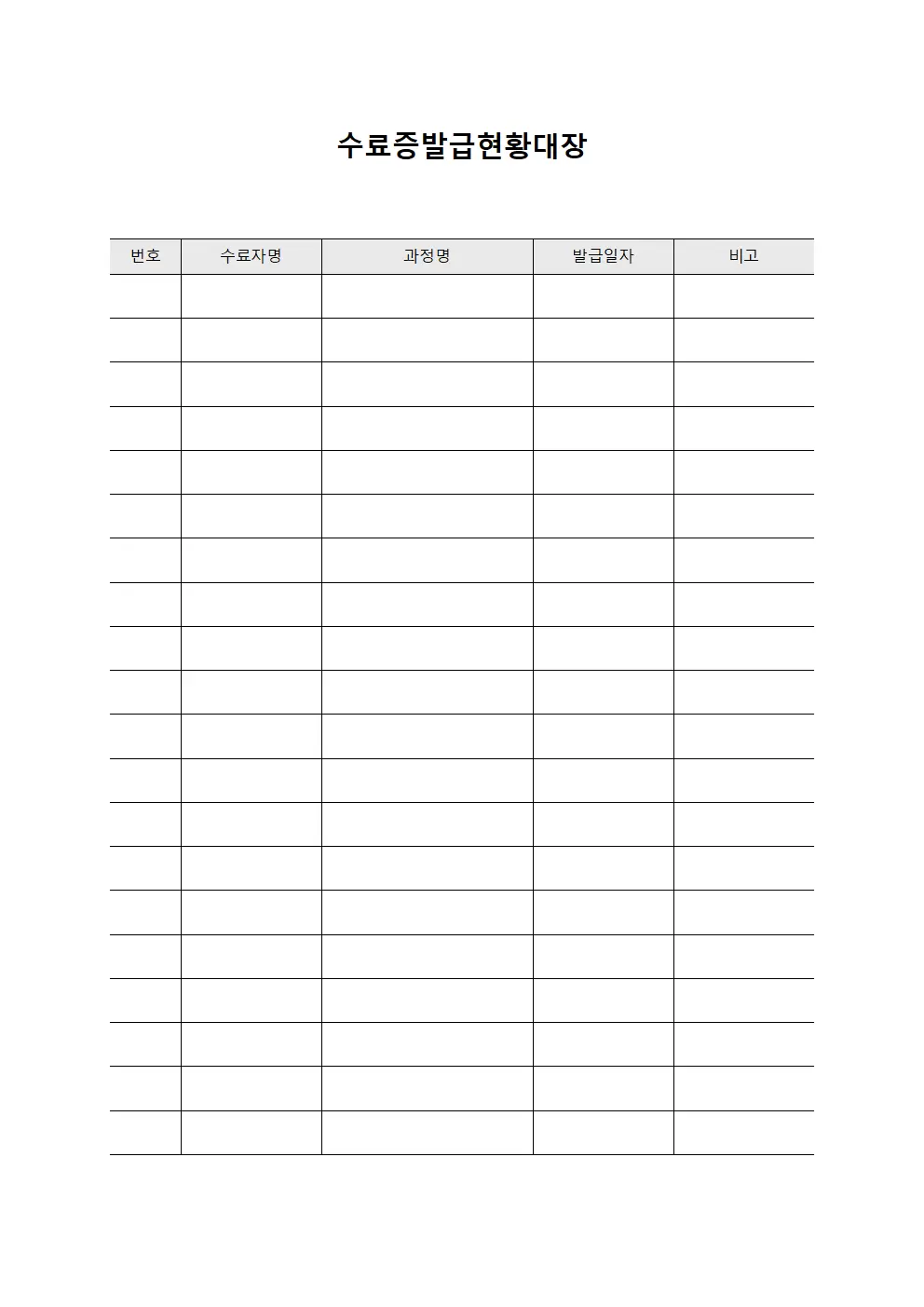 수료증발급현황대장

| 번호 | 수료자명 | 과정명 | 발급일자 | 비고 |
|---|---|---|---|---|
| | | | | |
| | | | | |
| | | | | |
| | | | | |
| | | | | |
| | | | | |
| | | | | |
| | | | | |
| | | | | |
| | | | | |
| | | | | |
| | | | | |
| | | | | |
| | | | | |
| | | | | |
| | | | | |
| | | | | |
| | | | | |
| | | | | |
| | | | | |